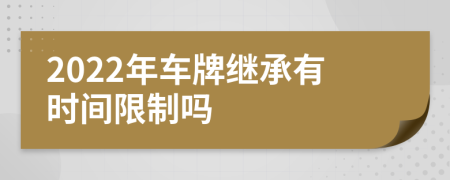 2022年车牌继承有时间限制吗